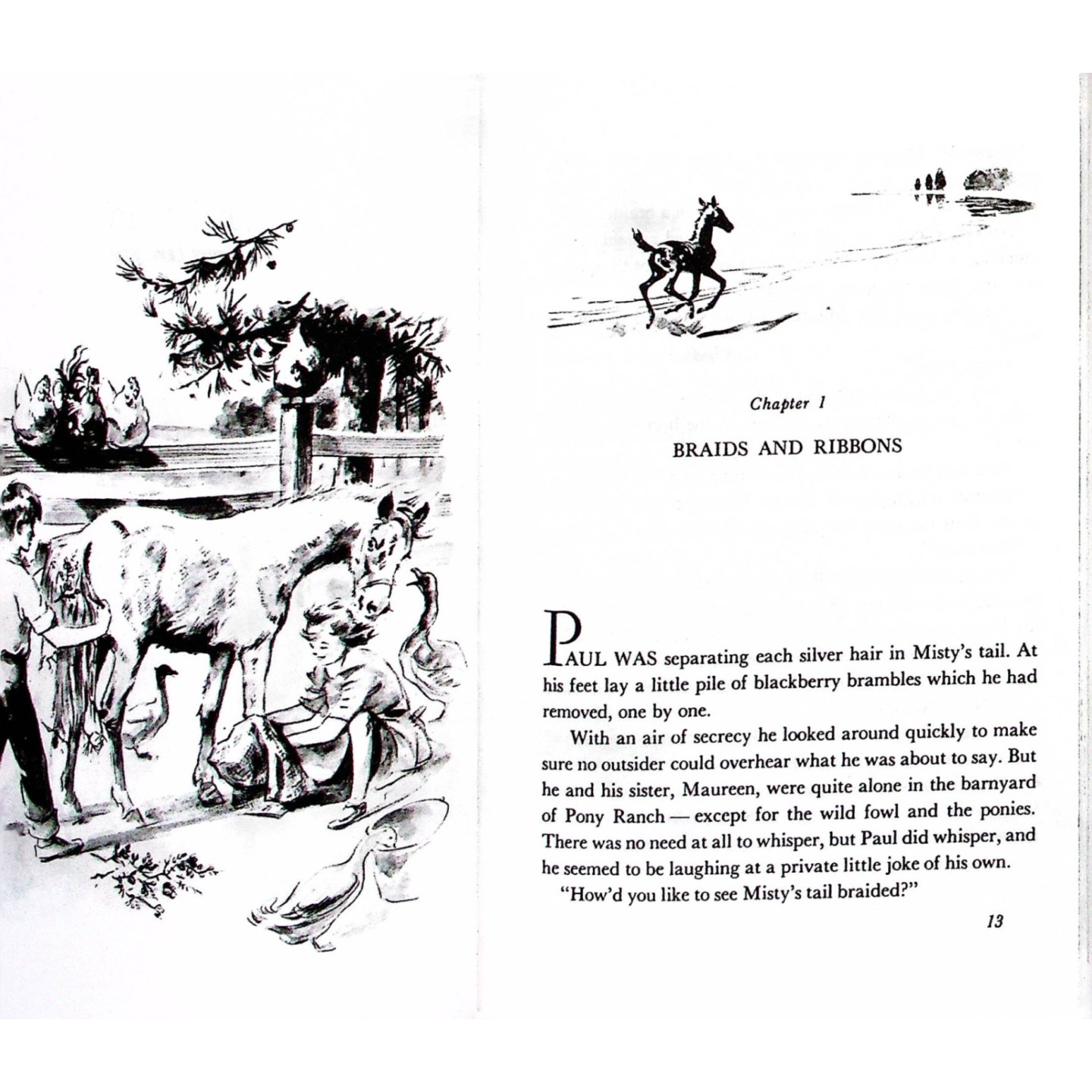 Chapter 1

BRAIDS AND RIBBONS

PAUL WAS separating each silver hair in Misty's tail. At his feet lay a little pile of blackberry brambles which he had removed, one by one.

With an air of secrecy he looked around quickly to make sure no outsider could overhear what he was about to say. But he and his sister, Maureen, were quite alone in the barnyard of Pony Ranch — except for the wild fowl and the ponies. There was no need at all to whisper, but Paul did whisper, and he seemed to be laughing at a private little joke of his own.

"How'd you like to see Misty's tail braided?"

13